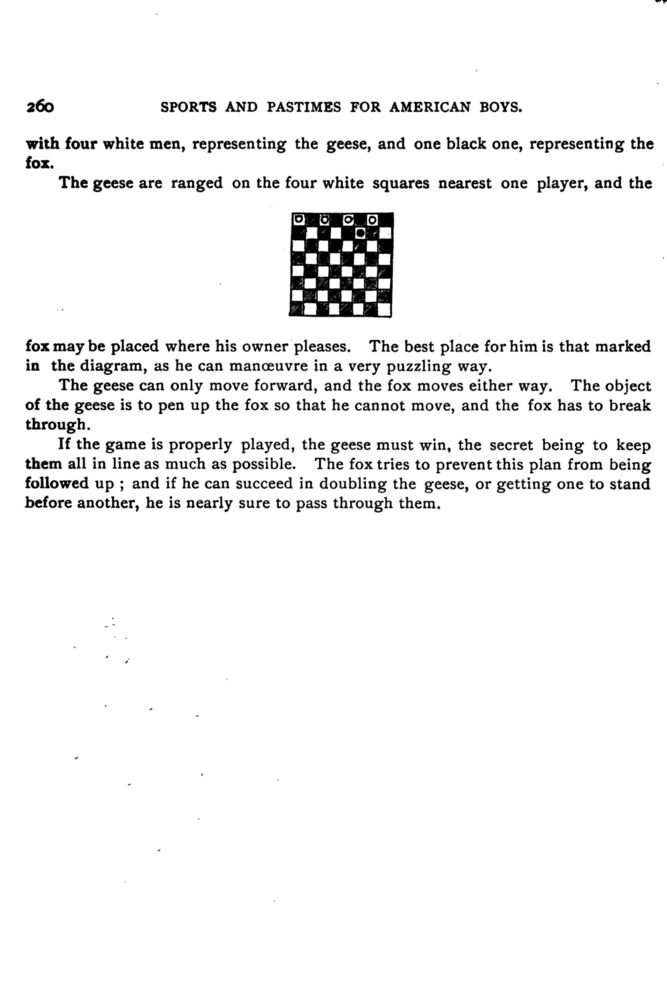 260 SPORTS AND PASTIMES FOR AMERICAN BOYS.

with four white men, representing the geese, and one black one, representing the fox.

The geese are ranged on the four white squares nearest one player, and the fox may be placed where his owner pleases. The best place for him is that marked in the diagram, as he can manœuvre in a very puzzling way.

The geese can only move forward, and the fox moves either way. The object of the geese is to pen up the fox so that he cannot move, and the fox has to break through.

If the game is properly played, the geese must win, the secret being to keep them all in line as much as possible. The fox tries to prevent this plan from being followed up ; and if he can succeed in doubling the geese, or getting one to stand before another, he is nearly sure to pass through them.